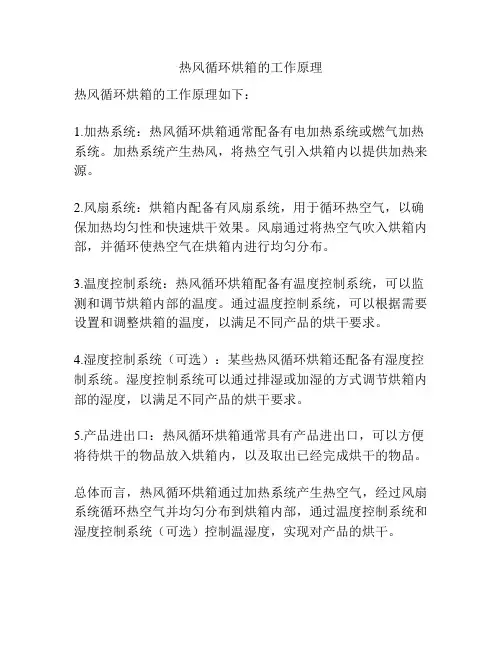 热风循环烘箱的工作原理

热风循环烘箱的工作原理如下：

1.加热系统：热风循环烘箱通常配备有电加热系统或燃气加热系统。加热系统产生热风，将热空气引入烘箱内以提供加热来源。

2.风扇系统：烘箱内配备有风扇系统，用于循环热空气，以确保加热均匀性和快速烘干效果。风扇通过将热空气吹入烘箱内部，并循环使热空气在烘箱内进行均匀分布。

3.温度控制系统：热风循环烘箱配备有温度控制系统，可以监测和调节烘箱内部的温度。通过温度控制系统，可以根据需要设置和调整烘箱的温度，以满足不同产品的烘干要求。

4.湿度控制系统（可选）：某些热风循环烘箱还配备有湿度控制系统。湿度控制系统可以通过排湿或加湿的方式调节烘箱内部的湿度，以满足不同产品的烘干要求。

5.产品进出口：热风循环烘箱通常具有产品进出口，可以方便将待烘干的物品放入烘箱内，以及取出已经完成烘干的物品。

总体而言，热风循环烘箱通过加热系统产生热空气，经过风扇系统循环热空气并均匀分布到烘箱内部，通过温度控制系统和湿度控制系统（可选）控制温湿度，实现对产品的烘干。